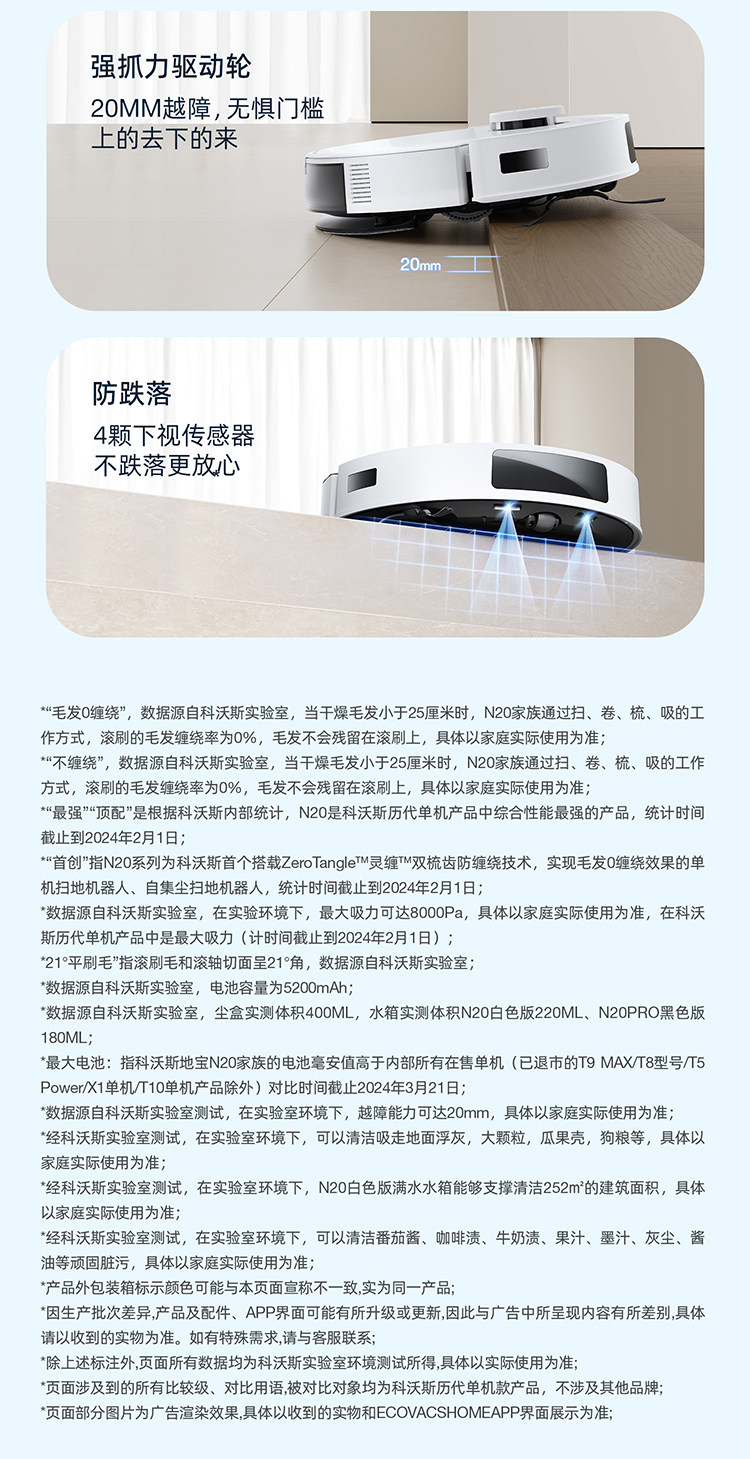 强抓力驱动轮
20MM越障，无惧门槛
上的去下的来

20mm

防跌落
4颗下视传感器
不跌落更放心

*“毛发0缠绕”，数据源自科沃斯实验室，当干燥毛发小于25厘米时，N20家族通过扫、卷、梳、吸的工作方式，滚刷的毛发缠绕率为0%，毛发不会残留在滚刷上，具体以家庭实际使用为准；
*“不缠绕”，数据源自科沃斯实验室，当干燥毛发小于25厘米时，N20家族通过扫、卷、梳、吸的工作方式，滚刷的毛发缠绕率为0%，毛发不会残留在滚刷上，具体以家庭实际使用为准；
*“最强”“顶配”是根据科沃斯内部统计，N20是科沃斯历代单机产品中综合性能最强的产品，统计时间截止到2024年2月1日；
*“首创”指N20系列为科沃斯首个搭载ZeroTangle™灵缠™双梳齿防缠绕技术，实现毛发0缠绕效果的单机扫地机器人、自集尘扫地机器人，统计时间截止到2024年2月1日；
*数据源自科沃斯实验室，在实验环境下，最大吸力可达8000Pa，具体以家庭实际使用为准，在科沃斯历代单机产品中是最大吸力（计时间截止到2024年2月1日）；
*21°平刷毛”指滚刷毛和滚轴切面呈21°角，数据源自科沃斯实验室；
*数据源自科沃斯实验室，电池容量为5200mAh；
*数据源自科沃斯实验室，尘盒实测体积400ML，水箱实测体积N20白色版220ML、N20PRO黑色版180ML；
*最大电池：指科沃斯地宝N20家族的电池毫安值高于内部所有在售单机（已退市的T9 MAX/T8型号/T5 Power/X1单机/T10单机产品除外）对比时间截止2024年3月21日；
*数据源自科沃斯实验室测试，在实验室环境下，越障能力可达20mm，具体以家庭实际使用为准；
*经科沃斯实验室测试，在实验室环境下，可以清洁吸走地面浮灰，大颗粒，瓜果壳，狗粮等，具体以家庭实际使用为准；
*经科沃斯实验室测试，在实验室环境下，N20白色版满水水箱能够支撑清洁252m²的建筑面积，具体以家庭实际使用为准；
*经科沃斯实验室测试，在实验室环境下，可以清洁番茄酱、咖啡渍、牛奶渍、果汁、墨汁、灰尘、酱油等顽固脏污，具体以家庭实际使用为准；
*产品外包装箱标示颜色可能与本页面宣称不一致,实为同一产品;
*因生产批次差异,产品及配件、APP界面可能有所升级或更新,因此与广告中所呈现内容有所差别,具体请以收到的实物为准。如有特殊需求,请与客服联系;
*除上述标注外,页面所有数据均为科沃斯实验室环境测试所得,具体以实际使用为准;
*页面涉及到的所有比较级、对比用语,被对比对象均为科沃斯历代单机款产品，不涉及其他品牌;
*页面部分图片为广告渲染效果,具体以收到的实物和ECOVACSHOMEAPP界面展示为准;